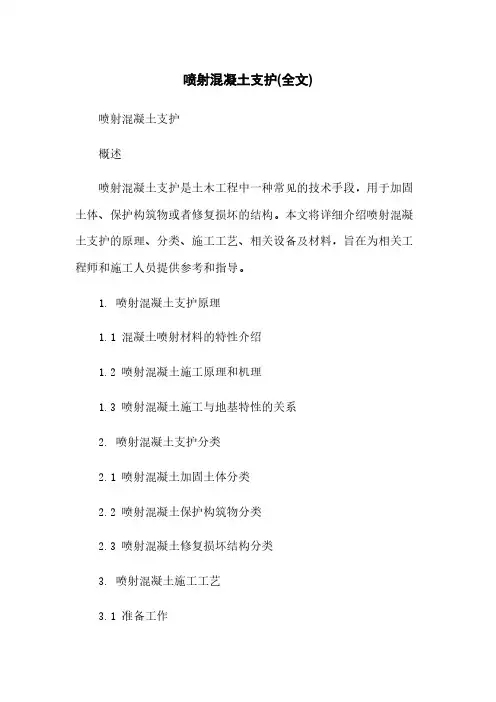 喷射混凝土支护(全文)

喷射混凝土支护

概述

喷射混凝土支护是土木工程中一种常见的技术手段，用于加固土体、保护构筑物或者修复损坏的结构。本文将详细介绍喷射混凝土支护的原理、分类、施工工艺、相关设备及材料，旨在为相关工程师和施工人员提供参考和指导。

1. 喷射混凝土支护原理

1.1 混凝土喷射材料的特性介绍

1.2 喷射混凝土施工原理和机理

1.3 喷射混凝土施工与地基特性的关系

2. 喷射混凝土支护分类

2.1 喷射混凝土加固土体分类

2.2 喷射混凝土保护构筑物分类

2.3 喷射混凝土修复损坏结构分类

3. 喷射混凝土施工工艺

3.1 准备工作